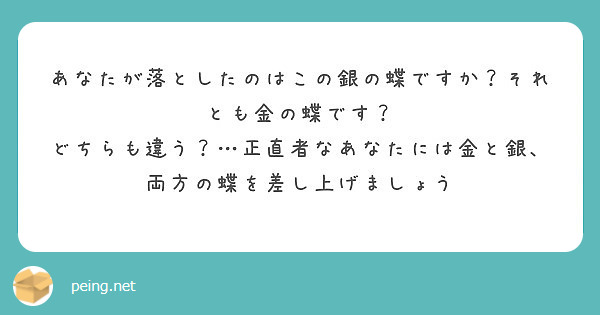 あなたが落としたのはこの銀の蝶ですか？それとも金の蝶です？
どちらも違う？…正直者なあなたには金と銀、両方の蝶を差し上げましょう

peing.net